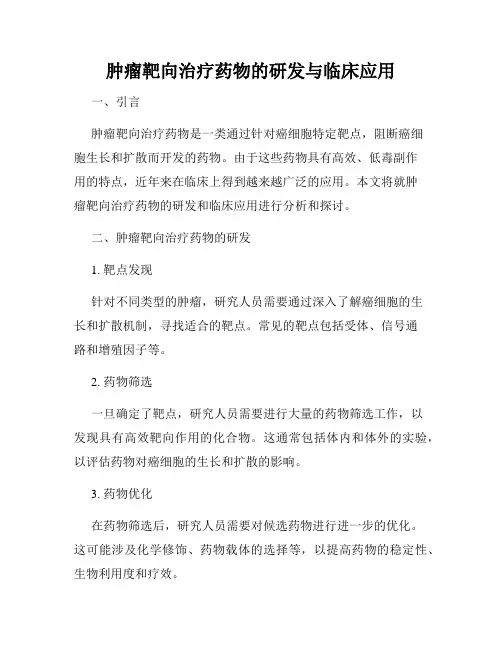 肿瘤靶向治疗药物的研发与临床应用

一、引言

肿瘤靶向治疗药物是一类通过针对癌细胞特定靶点，阻断癌细胞生长和扩散而开发的药物。由于这些药物具有高效、低毒副作用的特点，近年来在临床上得到越来越广泛的应用。本文将就肿瘤靶向治疗药物的研发和临床应用进行分析和探讨。

二、肿瘤靶向治疗药物的研发

1. 靶点发现

针对不同类型的肿瘤，研究人员需要通过深入了解癌细胞的生长和扩散机制，寻找适合的靶点。常见的靶点包括受体、信号通路和增殖因子等。

2. 药物筛选

一旦确定了靶点，研究人员需要进行大量的药物筛选工作，以发现具有高效靶向作用的化合物。这通常包括体内和体外的实验，以评估药物对癌细胞的生长和扩散的影响。

3. 药物优化

在药物筛选后，研究人员需要对候选药物进行进一步的优化。这可能涉及化学修饰、药物载体的选择等，以提高药物的稳定性、生物利用度和疗效。